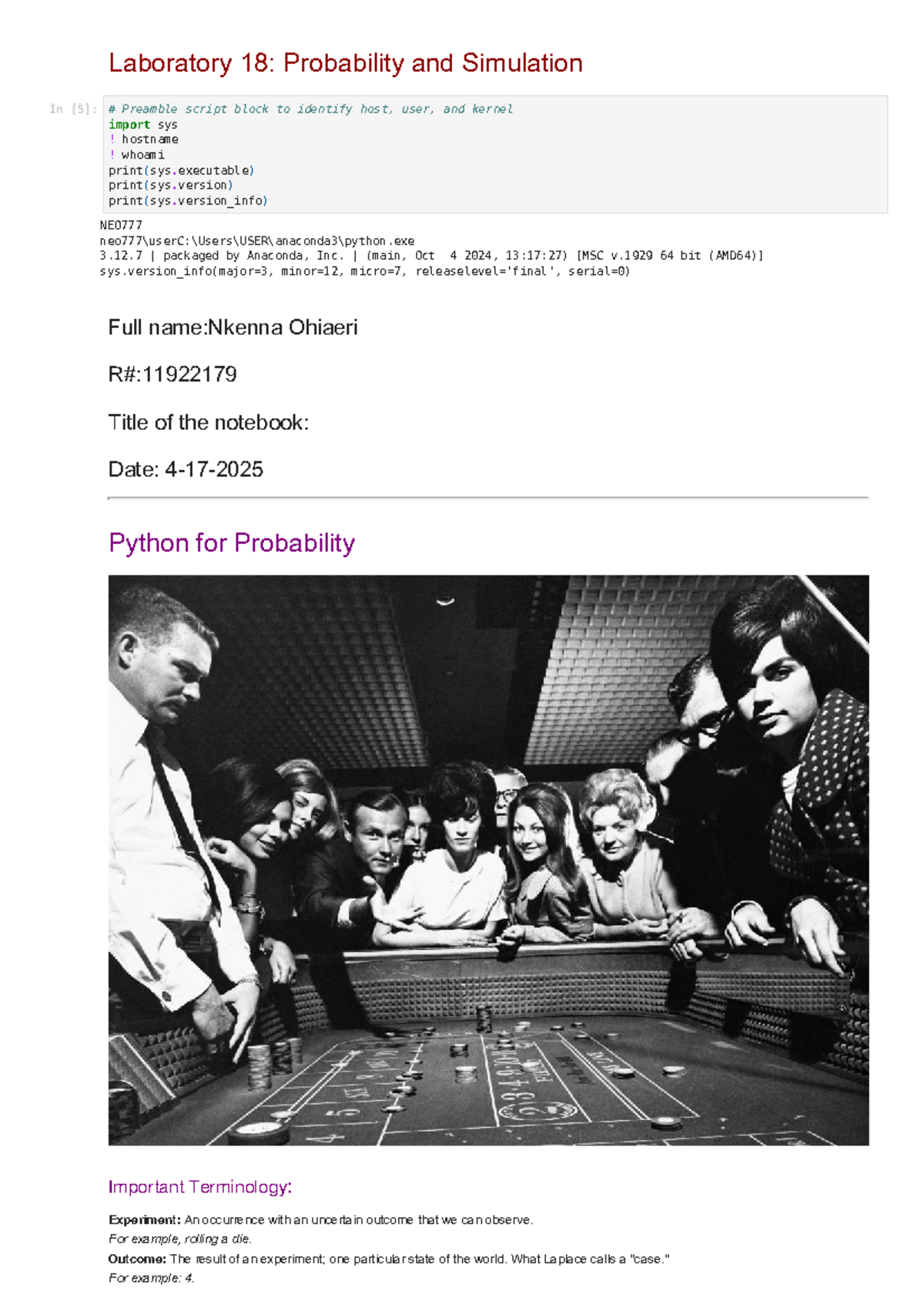 Laboratory 18: Probability and Simulation

In [5]: # Preamble script block to identify host, user, and kernel
import sys
! hostname
! whoami
print(sys.executable)
print(sys.version)
print(sys.version_info)

NEO777
neo777\userC:\Users\USER\anaconda3\python.exe
3.12.7 | packaged by Anaconda, Inc. | (main, Oct  4 2024, 13:17:27) [MSC v.1929 64 bit (AMD64)]
sys.version_info(major=3, minor=12, micro=7, releaselevel='final', serial=0)

Full name:Nkenna Ohiaeri

R#:11922179

Title of the notebook:

Date: 4-17-2025

Python for Probability

Important Terminology:

Experiment: An occurrence with an uncertain outcome that we can observe.
For example, rolling a die.

Outcome: The result of an experiment; one particular state of the world. What Laplace calls a "case."
For example: 4.